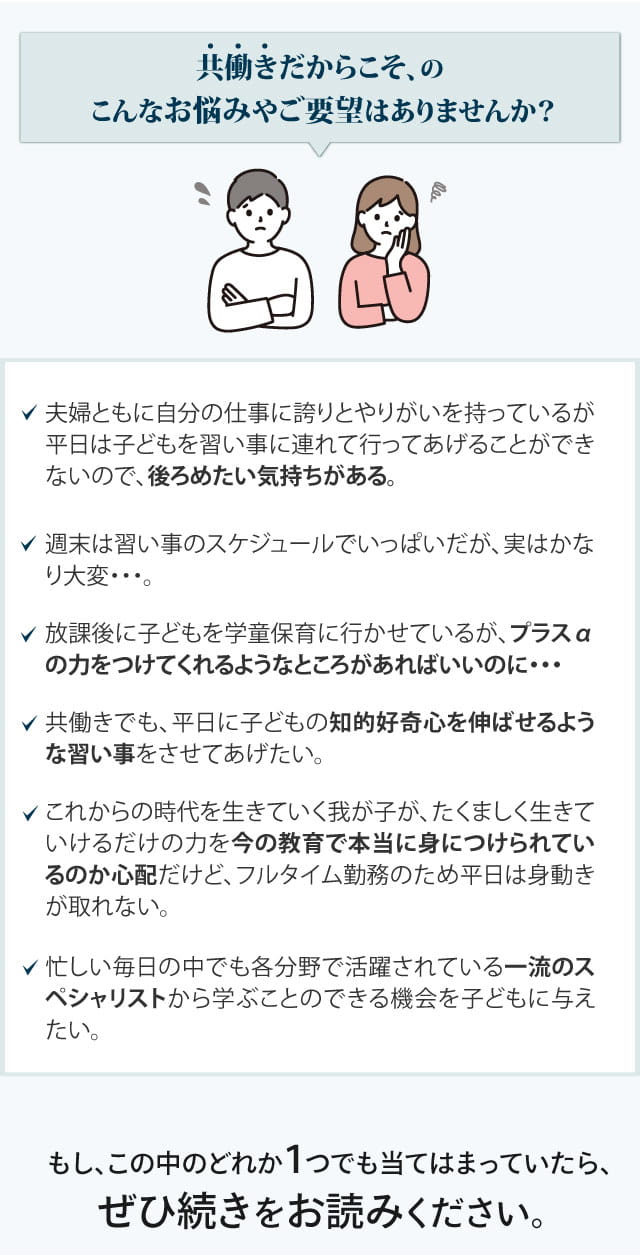 共働きだからこそ、の
こんなお悩みやご要望はありませんか？

✓ 夫婦ともに自分の仕事に誇りとやりがいを持っているが平日は子どもを習い事に連れて行ってあげることができないので、後ろめたい気持ちがある。

✓ 週末は習い事のスケジュールでいっぱいだが、実はかなり大変・・・。

✓ 放課後に子どもを学童保育に行かせているが、プラスαの力をつけてくれるようなところがあればいいのに・・・

✓ 共働きでも、平日に子どもの知的好奇心を伸ばせるような習い事をさせてあげたい。

✓ これからの時代を生きていく我が子が、たくましく生きていけるだけの力を今の教育で本当に身につけられているのか心配だけど、フルタイム勤務のため平日は身動きが取れない。

✓ 忙しい毎日の中でも各分野で活躍されている一流のスペシャリストから学ぶことのできる機会を子どもに与えたい。

もし、この中のどれか1つでも当てはまっていたら、
ぜひ続きをお読みください。